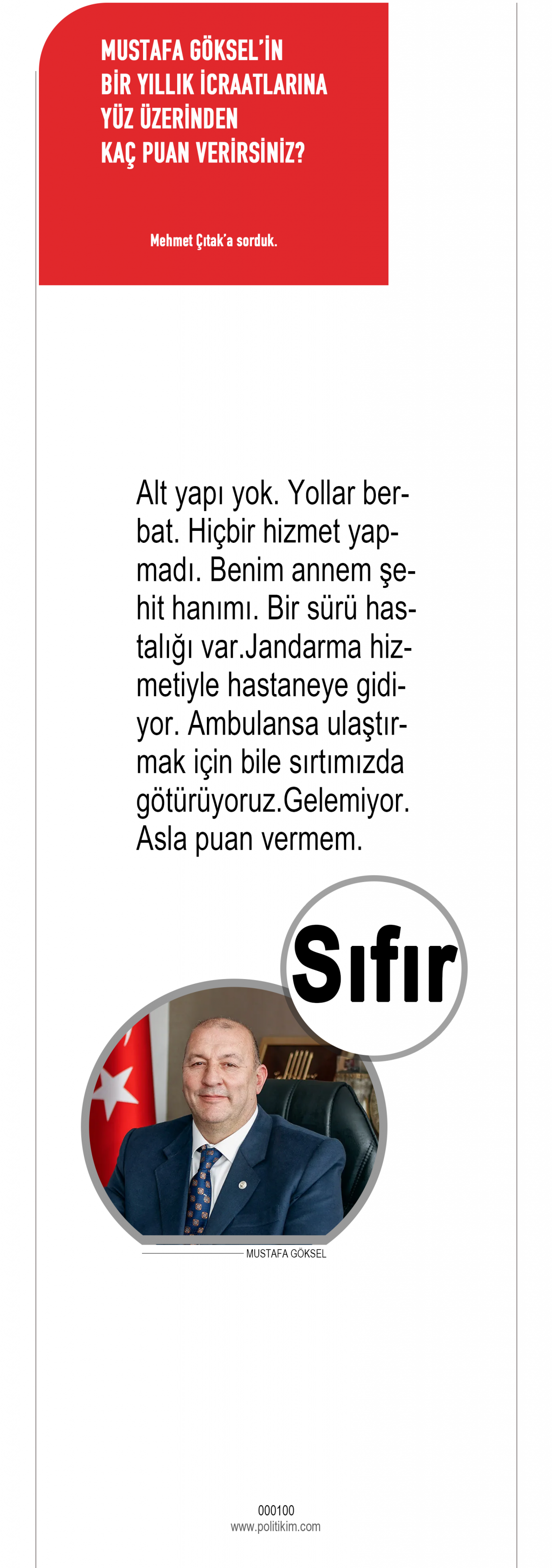 MUSTAFA GÖKSEL'İN
BİR YILLIK İCRAATLARINA
YÜZ ÜZERİNDEN
KAÇ PUAN VERİRSİNİZ?

Mehmet Çıtak'a sorduk.

Alt yapı yok. Yollar berbat. Hiçbir hizmet yapmadı. Benim annem şehit hanımı. Bir sürü hastalığı var.Jandarma hizmetiyle hastaneye gidiyor. Ambulansa ulaştırmak için bile sırtımızda götürüyoruz.Gelemiyor. Asla puan vermem.

Sıfır

MUSTAFA GÖKSEL

000100
www.politikim.com